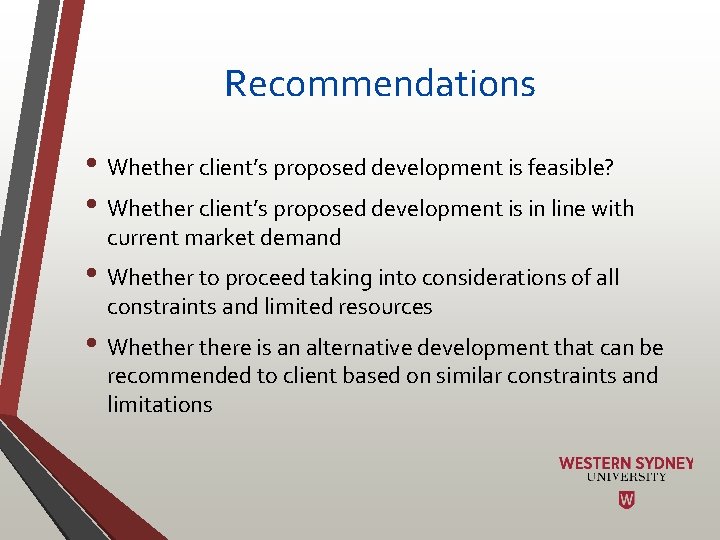 Recommendations

• Whether client's proposed development is feasible?

• Whether client's proposed development is in line with current market demand

• Whether to proceed taking into considerations of all constraints and limited resources

• Whether there is an alternative development that can be recommended to client based on similar constraints and limitations

WESTERN SYDNEY
UNIVERSITY
W